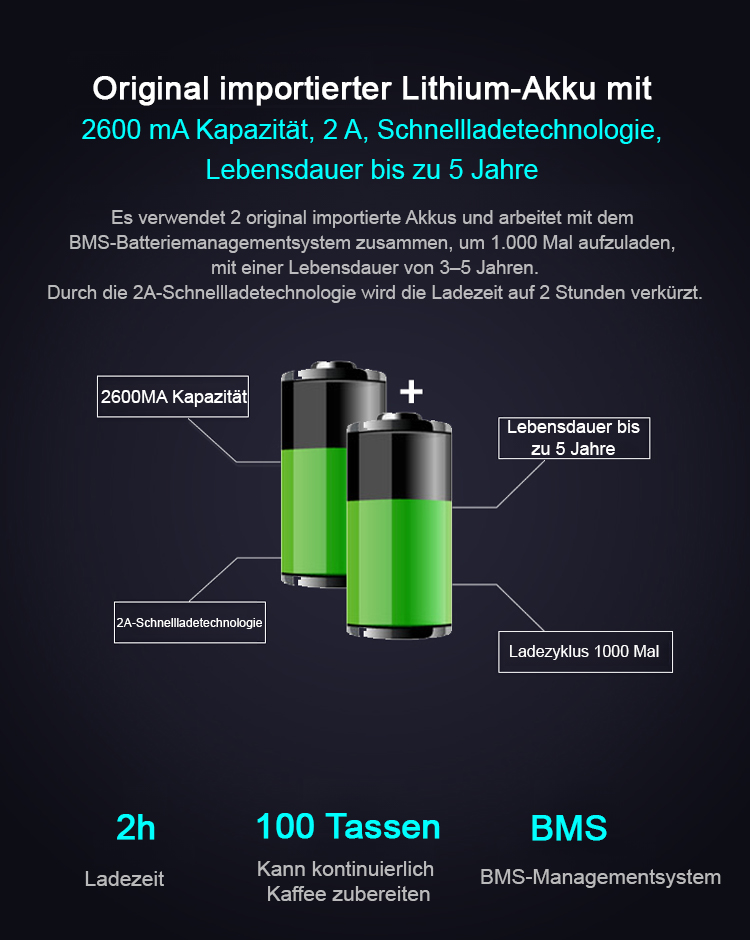 Original importierter Lithium-Akku mit
2600 mA Kapazität, 2 A, Schnellladetechnologie,
Lebensdauer bis zu 5 Jahre

Es verwendet 2 original importierte Akkus und arbeitet mit dem BMS-Batteriemanagementsystem zusammen, um 1.000 Mal aufzuladen, mit einer Lebensdauer von 3–5 Jahren.
Durch die 2A-Schnellladetechnologie wird die Ladezeit auf 2 Stunden verkürzt.

2600MA Kapazität

+

Lebensdauer bis zu 5 Jahre

2A-Schnellladetechnologie

Ladezyklus 1000 Mal

2h
Ladezeit

100 Tassen
Kann kontinuierlich Kaffee zubereiten

BMS
BMS-Managementsystem